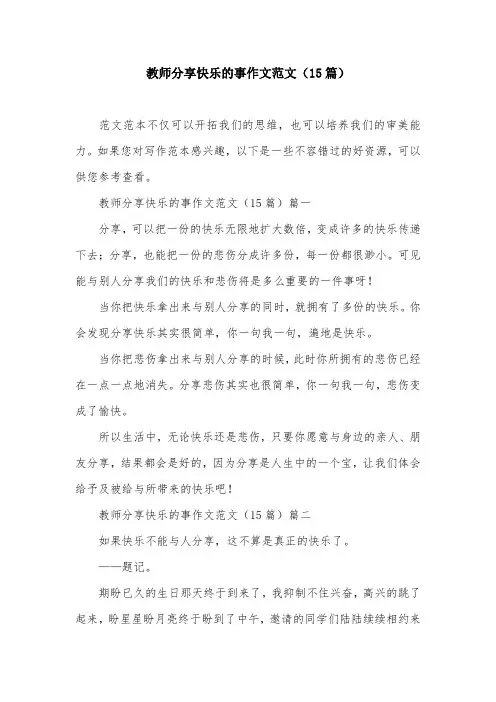 教师分享快乐的事作文范文（15篇）

范文范本不仅可以开拓我们的思维，也可以培养我们的审美能力。如果您对写作范本感兴趣，以下是一些不容错过的好资源，可以供您参考查看。

教师分享快乐的事作文范文（15篇）篇一

分享，可以把一份的快乐无限地扩大数倍，变成许多的快乐传递下去；分享，也能把一份的悲伤分成许多份，每一份都很渺小。可见能与别人分享我们的快乐和悲伤将是多么重要的一件事呀！

当你把快乐拿出来与别人分享的同时，就拥有了多份的快乐。你会发现分享快乐其实很简单，你一句我一句，遍地是快乐。

当你把悲伤拿出来与别人分享的时候，此时你所拥有的悲伤已经在一点一点地消失。分享悲伤其实也很简单，你一句我一句，悲伤变成了愉快。

所以生活中，无论快乐还是悲伤，只要你愿意与身边的亲人、朋友分享，结果都会是好的，因为分享是人生中的一个宝，让我们体会给予及被给与所带来的快乐吧！

教师分享快乐的事作文范文（15篇）篇二

如果快乐不能与人分享，这不算是真正的快乐了。

——题记。

期盼已久的生日那天终于到来了，我抑制不住兴奋，高兴的跳了起来，盼星星盼月亮终于盼到了中午，邀请的同学们陆陆续续相约来